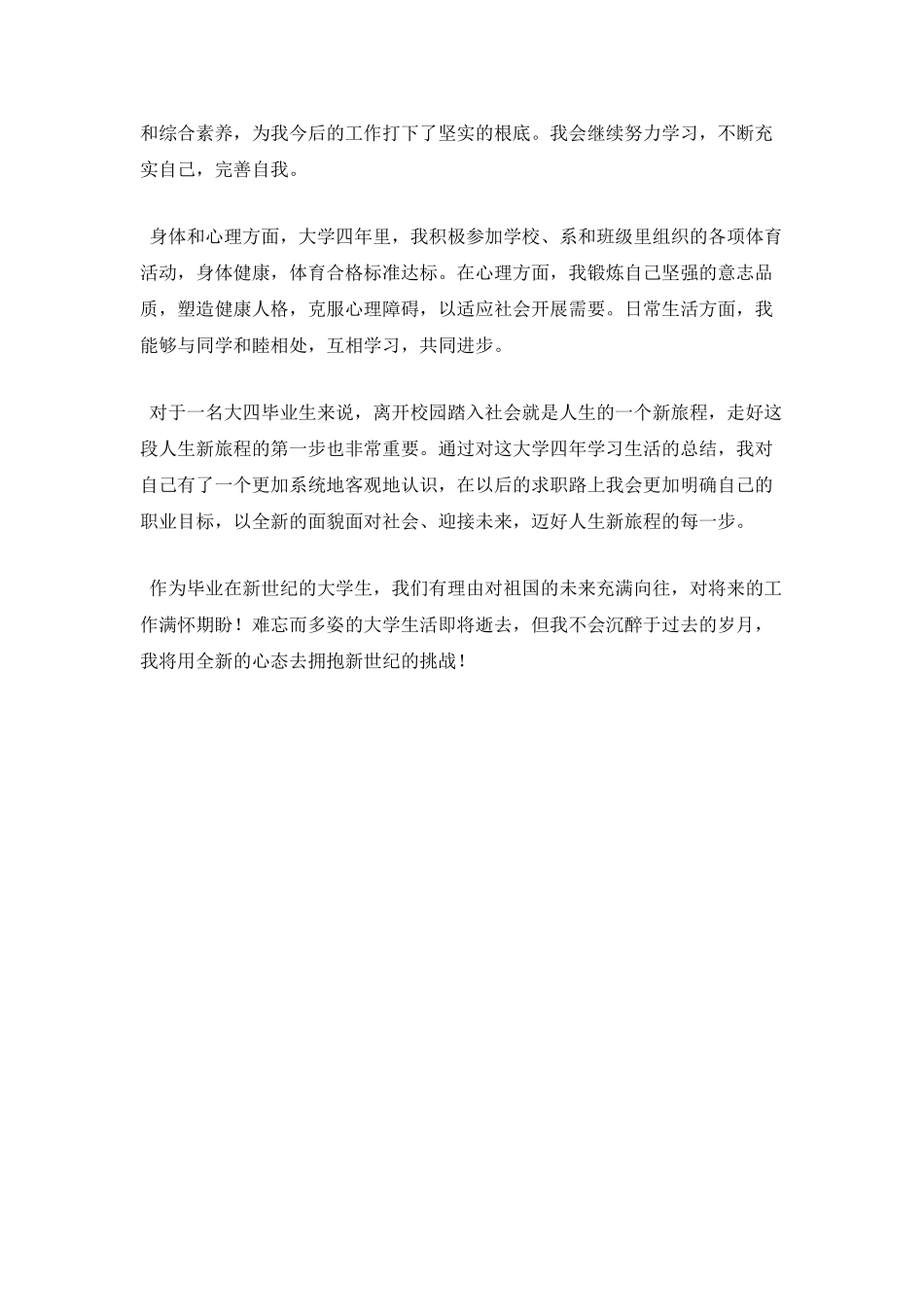 和综合素养，为我今后的工作打下了坚实的根底。我会继续努力学习，不断充实自己，完善自我。

身体和心理方面，大学四年里，我积极参加学校、系和班级里组织的各项体育活动，身体健康，体育合格标准达标。在心理方面，我锻炼自己坚强的意志品质，塑造健康人格，克服心理障碍，以适应社会开展需要。日常生活方面，我能够与同学和睦相处，互相学习，共同进步。

对于一名大四毕业生来说，离开校园踏入社会就是人生的一个新旅程，走好这段人生新旅程的第一步也非常重要。通过对这大学四年学习生活的总结，我对自己有了一个更加系统地客观地认识，在以后的求职路上我会更加明确自己的职业目标，以全新的面貌面对社会、迎接未来，迈好人生新旅程的每一步。

作为毕业在新世纪的大学生，我们有理由对祖国的未来充满向往，对将来的工作满怀期盼！难忘而多姿的大学生活即将逝去，但我不会沉醉于过去的岁月，我将用全新的心态去拥抱新世纪的挑战！